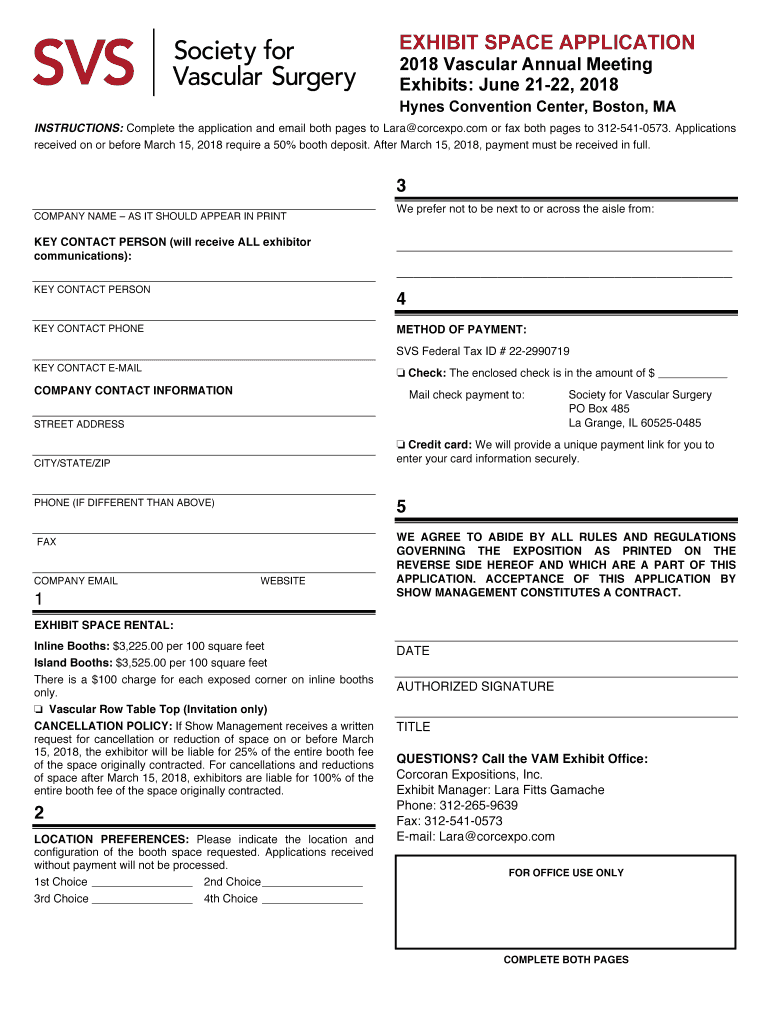 SVS Society for Vascular Surgery

EXHIBIT SPACE APPLICATION
2018 Vascular Annual Meeting
Exhibits: June 21-22, 2018
Hynes Convention Center, Boston, MA

INSTRUCTIONS: Complete the application and email both pages to Lara@corcexpo.com or fax both pages to 312-541-0573. Applications received on or before March 15, 2018 require a 50% booth deposit. After March 15, 2018, payment must be received in full.

COMPANY NAME – AS IT SHOULD APPEAR IN PRINT

KEY CONTACT PERSON (will receive ALL exhibitor communications):

KEY CONTACT PERSON

KEY CONTACT PHONE

KEY CONTACT E-MAIL

COMPANY CONTACT INFORMATION

STREET ADDRESS

CITY/STATE/ZIP

PHONE (IF DIFFERENT THAN ABOVE)

FAX

COMPANY EMAIL WEBSITE

1

EXHIBIT SPACE RENTAL:

Inline Booths: $3,225.00 per 100 square feet
Island Booths: $3,525.00 per 100 square feet
There is a $100 charge for each exposed corner on inline booths only.
❑ Vascular Row Table Top (Invitation only)
CANCELLATION POLICY: If Show Management receives a written request for cancellation or reduction of space on or before March 15, 2018, the exhibitor will be liable for 25% of the entire booth fee of the space originally contracted. For cancellations and reductions of space after March 15, 2018, exhibitors are liable for 100% of the entire booth fee of the space originally contracted.

2

LOCATION PREFERENCES: Please indicate the location and configuration of the booth space requested. Applications received without payment will not be processed.
1st Choice ________________ 2nd Choice________________
3rd Choice ________________ 4th Choice ________________

3

We prefer not to be next to or across the aisle from:

4

METHOD OF PAYMENT:

SVS Federal Tax ID # 22-2990719

❑ Check: The enclosed check is in the amount of $ ___________

Mail check payment to: Society for Vascular Surgery
PO Box 485
La Grange, IL 60525-0485

❑ Credit card: We will provide a unique payment link for you to enter your card information securely.

5

WE AGREE TO ABIDE BY ALL RULES AND REGULATIONS GOVERNING THE EXPOSITION AS PRINTED ON THE REVERSE SIDE HEREOF AND WHICH ARE A PART OF THIS APPLICATION. ACCEPTANCE OF THIS APPLICATION BY SHOW MANAGEMENT CONSTITUTES A CONTRACT.

DATE

AUTHORIZED SIGNATURE

TITLE

QUESTIONS? Call the VAM Exhibit Office:
Corcoran Expositions, Inc.
Exhibit Manager: Lara Fitts Gamache
Phone: 312-265-9639
Fax: 312-541-0573
E-mail: Lara@corcexpo.com

FOR OFFICE USE ONLY

COMPLETE BOTH PAGES